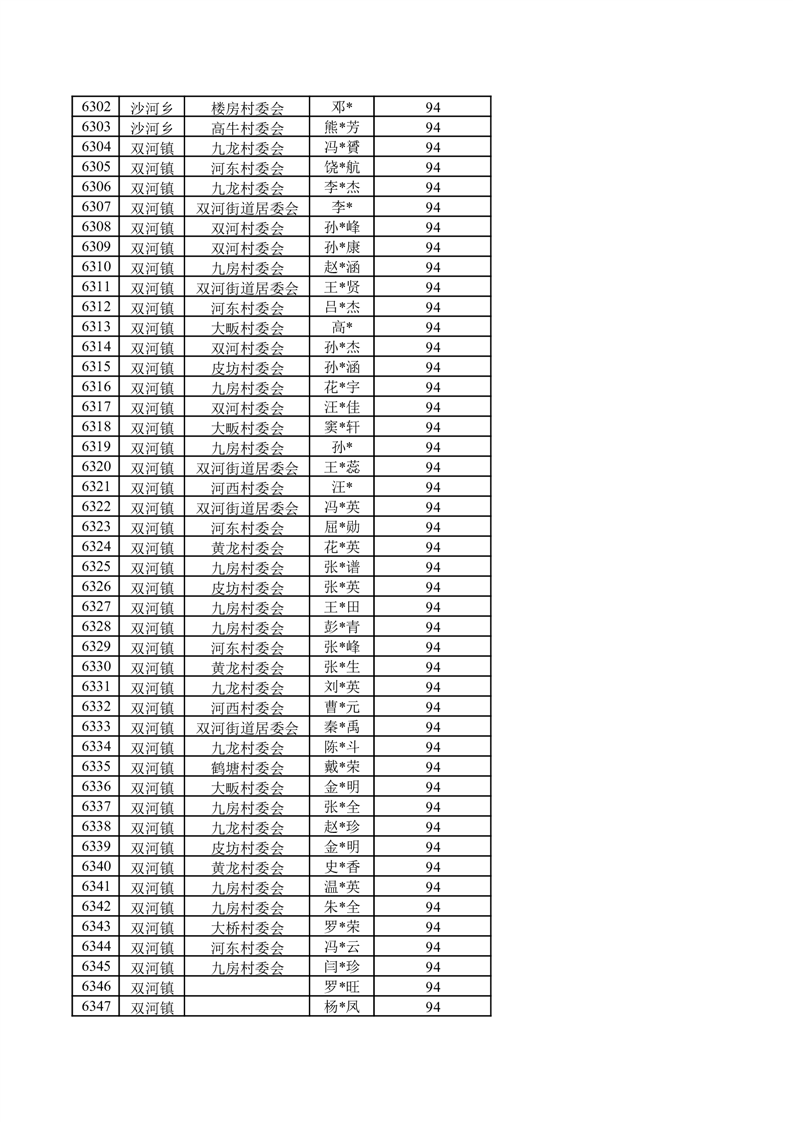 | 6302 | 沙河乡 | 楼房村委会 | 邓* | 94 |
|---|---|---|---|---|
| 6303 | 沙河乡 | 高牛村委会 | 熊*芳 | 94 |
| 6304 | 双河镇 | 九龙村委会 | 冯*赟 | 94 |
| 6305 | 双河镇 | 河东村委会 | 饶*航 | 94 |
| 6306 | 双河镇 | 九龙村委会 | 李*杰 | 94 |
| 6307 | 双河镇 | 双河街道居委会 | 李* | 94 |
| 6308 | 双河镇 | 双河村委会 | 孙*峰 | 94 |
| 6309 | 双河镇 | 双河村委会 | 孙*康 | 94 |
| 6310 | 双河镇 | 九房村委会 | 赵*涵 | 94 |
| 6311 | 双河镇 | 双河街道居委会 | 王*贤 | 94 |
| 6312 | 双河镇 | 河东村委会 | 吕*杰 | 94 |
| 6313 | 双河镇 | 大畈村委会 | 高* | 94 |
| 6314 | 双河镇 | 双河村委会 | 孙*杰 | 94 |
| 6315 | 双河镇 | 皮坊村委会 | 孙*涵 | 94 |
| 6316 | 双河镇 | 九房村委会 | 花*宇 | 94 |
| 6317 | 双河镇 | 双河村委会 | 汪*佳 | 94 |
| 6318 | 双河镇 | 大畈村委会 | 窦*轩 | 94 |
| 6319 | 双河镇 | 九房村委会 | 孙* | 94 |
| 6320 | 双河镇 | 双河街道居委会 | 王*蕊 | 94 |
| 6321 | 双河镇 | 河西村委会 | 汪* | 94 |
| 6322 | 双河镇 | 双河街道居委会 | 冯*英 | 94 |
| 6323 | 双河镇 | 河东村委会 | 屈*勋 | 94 |
| 6324 | 双河镇 | 黄龙村委会 | 花*英 | 94 |
| 6325 | 双河镇 | 九房村委会 | 张*谱 | 94 |
| 6326 | 双河镇 | 皮坊村委会 | 张*英 | 94 |
| 6327 | 双河镇 | 九房村委会 | 王*田 | 94 |
| 6328 | 双河镇 | 九房村委会 | 彭*青 | 94 |
| 6329 | 双河镇 | 河东村委会 | 张*峰 | 94 |
| 6330 | 双河镇 | 黄龙村委会 | 张*生 | 94 |
| 6331 | 双河镇 | 九龙村委会 | 刘*英 | 94 |
| 6332 | 双河镇 | 河西村委会 | 曹*元 | 94 |
| 6333 | 双河镇 | 双河街道居委会 | 秦*禹 | 94 |
| 6334 | 双河镇 | 九龙村委会 | 陈*斗 | 94 |
| 6335 | 双河镇 | 鹤塘村委会 | 戴*荣 | 94 |
| 6336 | 双河镇 | 大畈村委会 | 金*明 | 94 |
| 6337 | 双河镇 | 九房村委会 | 张*全 | 94 |
| 6338 | 双河镇 | 九龙村委会 | 赵*珍 | 94 |
| 6339 | 双河镇 | 皮坊村委会 | 金*明 | 94 |
| 6340 | 双河镇 | 黄龙村委会 | 史*香 | 94 |
| 6341 | 双河镇 | 九房村委会 | 温*英 | 94 |
| 6342 | 双河镇 | 九房村委会 | 朱*全 | 94 |
| 6343 | 双河镇 | 大桥村委会 | 罗*荣 | 94 |
| 6344 | 双河镇 | 河东村委会 | 冯*云 | 94 |
| 6345 | 双河镇 | 九房村委会 | 闫*珍 | 94 |
| 6346 | 双河镇 |  | 罗*旺 | 94 |
| 6347 | 双河镇 |  | 杨*凤 | 94 |